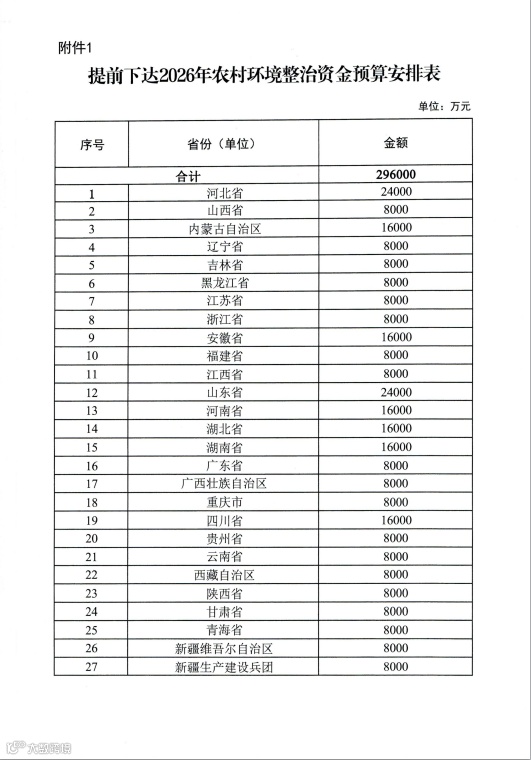 附件1

提前下达2026年农村环境整治资金预算安排表

单位：万元

| 序号 | 省份（单位） | 金额 |
|---|---|---|
| 合计 | | 296000 |
| 1 | 河北省 | 24000 |
| 2 | 山西省 | 8000 |
| 3 | 内蒙古自治区 | 16000 |
| 4 | 辽宁省 | 8000 |
| 5 | 吉林省 | 8000 |
| 6 | 黑龙江省 | 8000 |
| 7 | 江苏省 | 8000 |
| 8 | 浙江省 | 8000 |
| 9 | 安徽省 | 16000 |
| 10 | 福建省 | 8000 |
| 11 | 江西省 | 8000 |
| 12 | 山东省 | 24000 |
| 13 | 河南省 | 16000 |
| 14 | 湖北省 | 16000 |
| 15 | 湖南省 | 16000 |
| 16 | 广东省 | 8000 |
| 17 | 广西壮族自治区 | 8000 |
| 18 | 重庆市 | 8000 |
| 19 | 四川省 | 16000 |
| 20 | 贵州省 | 8000 |
| 21 | 云南省 | 8000 |
| 22 | 西藏自治区 | 8000 |
| 23 | 陕西省 | 8000 |
| 24 | 甘肃省 | 8000 |
| 25 | 青海省 | 8000 |
| 26 | 新疆维吾尔自治区 | 8000 |
| 27 | 新疆生产建设兵团 | 8000 |

大数跨境